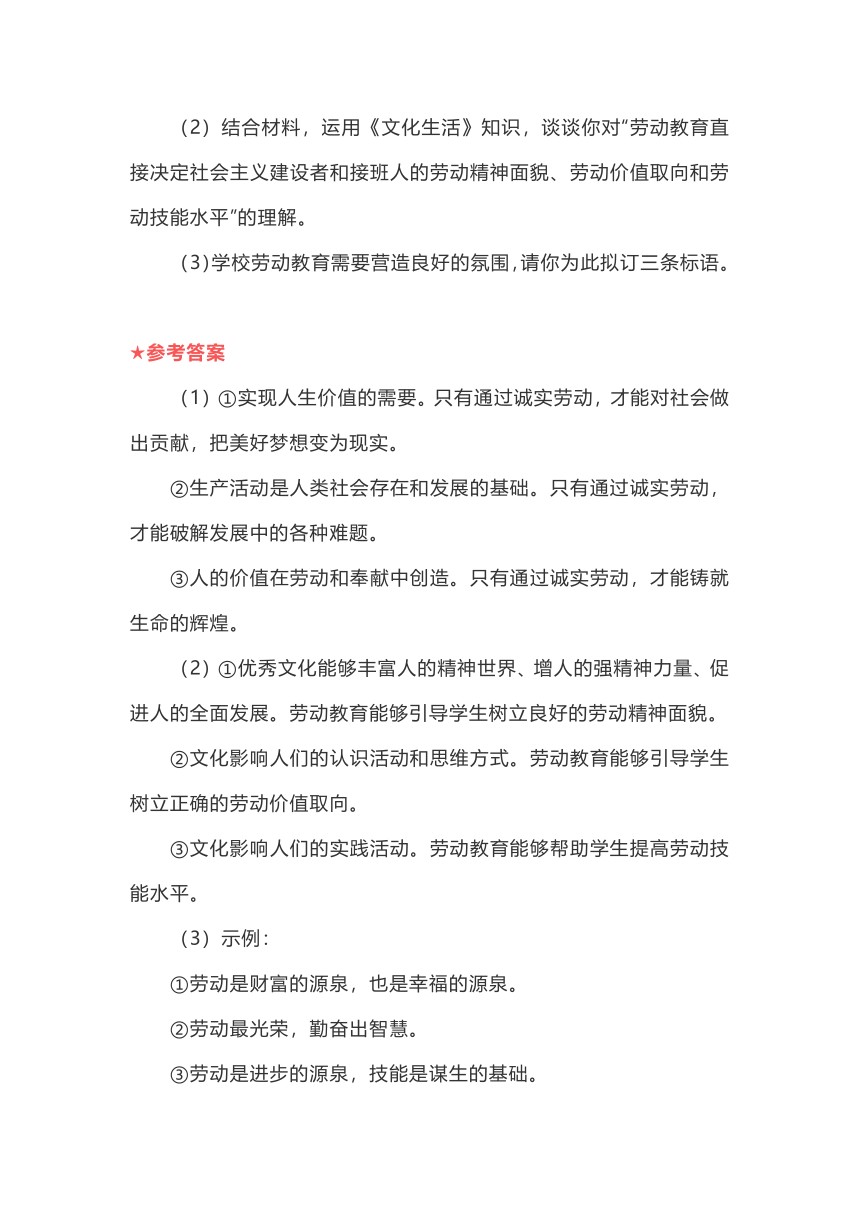 （2）结合材料，运用《文化生活》知识，谈谈你对“劳动教育直接决定社会主义建设者和接班人的劳动精神面貌、劳动价值取向和劳动技能水平”的理解。

（3）学校劳动教育需要营造良好的氛围，请你为此拟订三条标语。

★参考答案

（1）①实现人生价值的需要。只有通过诚实劳动，才能对社会做出贡献，把美好梦想变为现实。

②生产活动是人类社会存在和发展的基础。只有通过诚实劳动，才能破解发展中的各种难题。

③人的价值在劳动和奉献中创造。只有通过诚实劳动，才能铸就生命的辉煌。

（2）①优秀文化能够丰富人的精神世界、增人的强精神力量、促进人的全面发展。劳动教育能够引导学生树立良好的劳动精神面貌。

②文化影响人们的认识活动和思维方式。劳动教育能够引导学生树立正确的劳动价值取向。

③文化影响人们的实践活动。劳动教育能够帮助学生提高劳动技能水平。

（3）示例：

①劳动是财富的源泉，也是幸福的源泉。

②劳动最光荣，勤奋出智慧。

③劳动是进步的源泉，技能是谋生的基础。